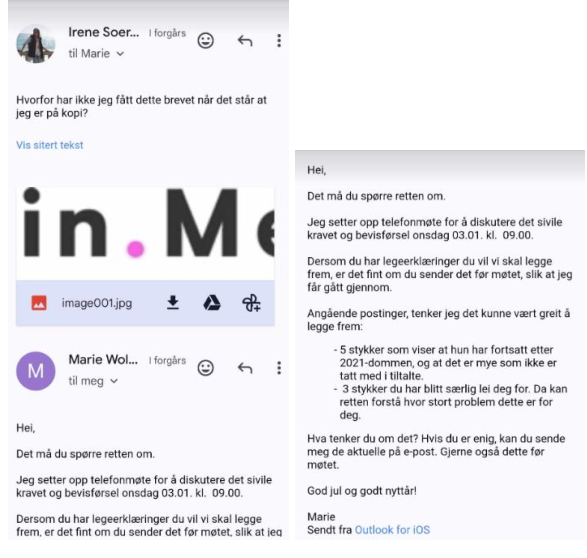 Irene Soer... I forgårs

til Marie

Hvorfor har ikke jeg fått dette brevet når det står at jeg er på kopi?

Vis sitert tekst

in.Me

image001.jpg

M

Marie Wol... I forgårs

til meg

Hei,

Det må du spørre retten om.

Jeg setter opp telefonmøte for å diskutere det sivile kravet og bevisførsel onsdag 03.01. kl. 09.00.

Dersom du har legeerklæringer du vil vi skal legge frem, er det fint om du sender det før møtet, slik at jeg

Hei,

Det må du spørre retten om.

Jeg setter opp telefonmøte for å diskutere det sivile kravet og bevisførsel onsdag 03.01. kl. 09.00.

Dersom du har legeerklæringer du vil vi skal legge frem, er det fint om du sender det før møtet, slik at jeg får gått gjennom.

Angående postinger, tenker jeg det kunne vært greit å legge frem:

- 5 stykker som viser at hun har fortsatt etter 2021-dommen, og at det er mye som ikke er tatt med i tiltalte.
- 3 stykker du har blitt særlig lei deg for. Da kan retten forstå hvor stort problem dette er for deg.

Hva tenker du om det? Hvis du er enig, kan du sende meg de aktuelle på e-post. Gjerne også dette før møtet.

God jul og godt nyttår!

Marie
Sendt fra Outlook for iOS